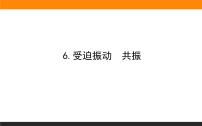 6. 受迫振动　共振